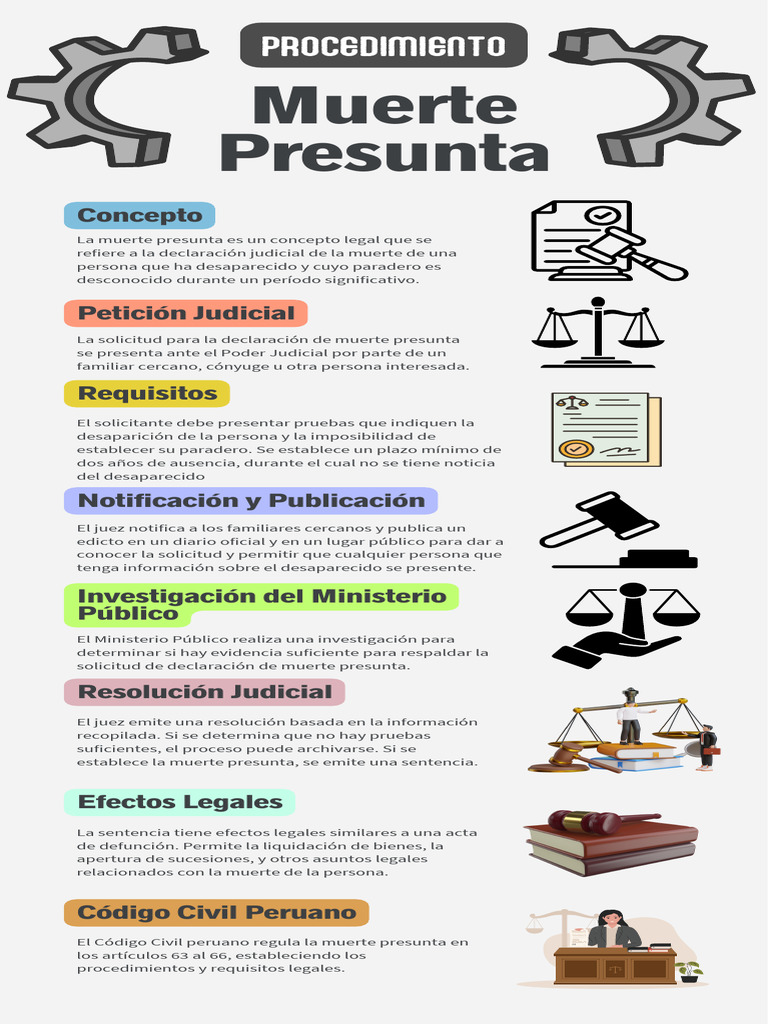 PROCEDIMIENTO

Muerte Presunta

Concepto

La muerte presunta es un concepto legal que se refiere a la declaración judicial de la muerte de una persona que ha desaparecido y cuyo paradero es desconocido durante un período significativo.

Petición Judicial

La solicitud para la declaración de muerte presunta se presenta ante el Poder Judicial por parte de un familiar cercano, cónyuge u otra persona interesada.

Requisitos

El solicitante debe presentar pruebas que indiquen la desaparición de la persona y la imposibilidad de establecer su paradero. Se establece un plazo mínimo de dos años de ausencia, durante el cual no se tiene noticia del desaparecido

Notificación y Publicación

El juez notifica a los familiares cercanos y publica un edicto en un diario oficial y en un lugar público para dar a conocer la solicitud y permitir que cualquier persona que tenga información sobre el desaparecido se presente.

Investigación del Ministerio Público

El Ministerio Público realiza una investigación para determinar si hay evidencia suficiente para respaldar la solicitud de declaración de muerte presunta.

Resolución Judicial

El juez emite una resolución basada en la información recopilada. Si se determina que no hay pruebas suficientes, el proceso puede archivarse. Si se establece la muerte presunta, se emite una sentencia.

Efectos Legales

La sentencia tiene efectos legales similares a una acta de defunción. Permite la liquidación de bienes, la apertura de sucesiones, y otros asuntos legales relacionados con la muerte de la persona.

Código Civil Peruano

El Código Civil peruano regula la muerte presunta en los artículos 63 al 66, estableciendo los procedimientos y requisitos legales.